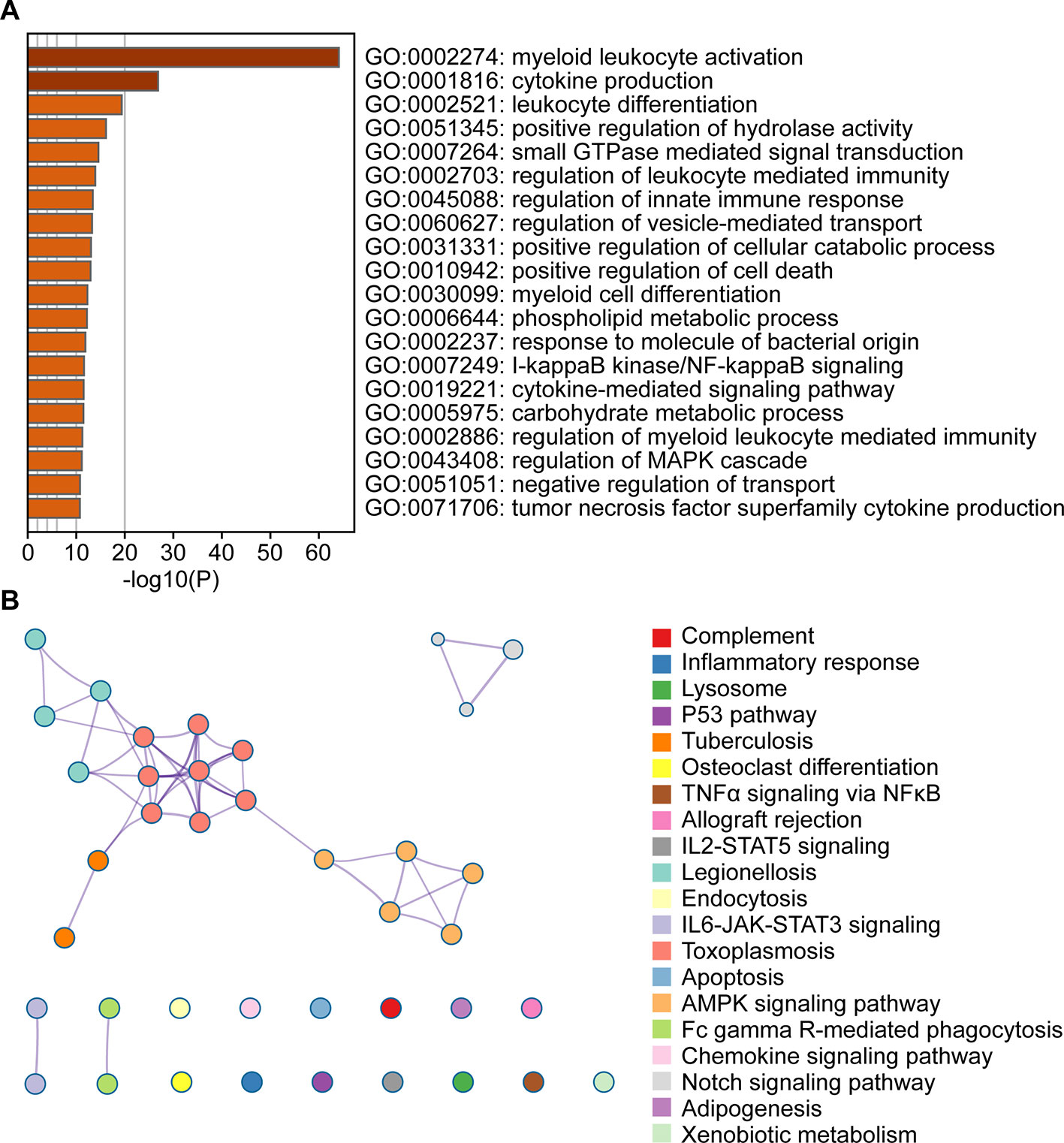 A

GO:0002274: myeloid leukocyte activation
GO:0001816: cytokine production
GO:0002521: leukocyte differentiation
GO:0051345: positive regulation of hydrolase activity
GO:0007264: small GTPase mediated signal transduction
GO:0002703: regulation of leukocyte mediated immunity
GO:0045088: regulation of innate immune response
GO:0060627: regulation of vesicle-mediated transport
GO:0031331: positive regulation of cellular catabolic process
GO:0010942: positive regulation of cell death
GO:0030099: myeloid cell differentiation
GO:0006644: phospholipid metabolic process
GO:0002237: response to molecule of bacterial origin
GO:0007249: I-kappaB kinase/NF-kappaB signaling
GO:0019221: cytokine-mediated signaling pathway
GO:0005975: carbohydrate metabolic process
GO:0002886: regulation of myeloid leukocyte mediated immunity
GO:0043408: regulation of MAPK cascade
GO:0051051: negative regulation of transport
GO:0071706: tumor necrosis factor superfamily cytokine production

0 10 20 30 40 50 60
-log10(P)

B

Complement
Inflammatory response
Lysosome
P53 pathway
Tuberculosis
Osteoclast differentiation
TNFα signaling via NFκB
Allograft rejection
IL2-STAT5 signaling
Legionellosis
Endocytosis
IL6-JAK-STAT3 signaling
Toxoplasmosis
Apoptosis
AMPK signaling pathway
Fc gamma R-mediated phagocytosis
Chemokine signaling pathway
Notch signaling pathway
Adipogenesis
Xenobiotic metabolism